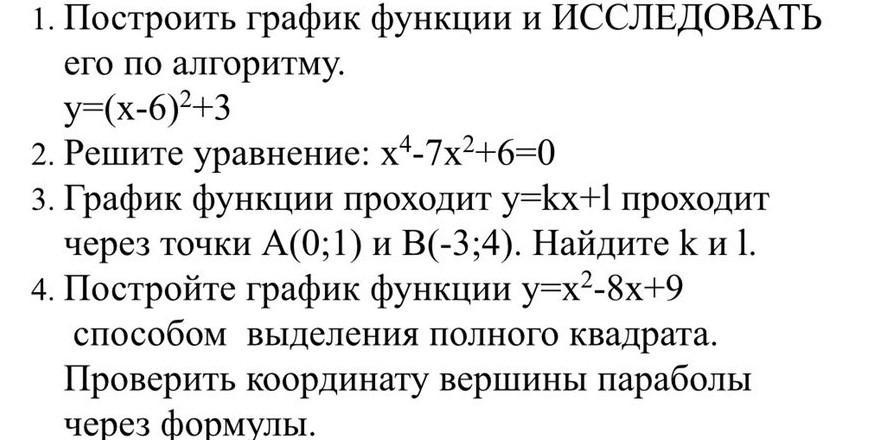 1. Построить график функции и ИССЛЕДОВАТЬ его по алгоритму.
$y=(x-6)^2+3$
2. Решите уравнение: $x^4-7x^2+6=0$
3. График функции проходит $y=kx+l$ проходит через точки A(0;1) и B(-3;4). Найдите k и l.
4. Постройте график функции $y=x^2-8x+9$ способом выделения полного квадрата. Проверить координату вершины параболы через формулы.